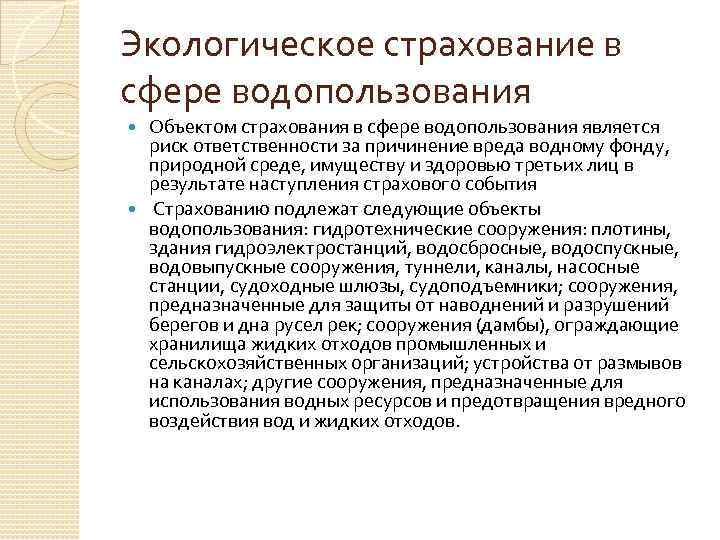 Экологическое страхование в сфере водопользования

Объектом страхования в сфере водопользования является риск ответственности за причинение вреда водному фонду, природной среде, имуществу и здоровью третьих лиц в результате наступления страхового события

Страхованию подлежат следующие объекты водопользования: гидротехнические сооружения: плотины, здания гидроэлектростанций, водосбросные, водоспускные, водовыпускные сооружения, туннели, каналы, насосные станции, судоходные шлюзы, судоподъемники; сооружения, предназначенные для защиты от наводнений и разрушений берегов и дна русел рек; сооружения (дамбы), ограждающие хранилища жидких отходов промышленных и сельскохозяйственных организаций; устройства от размывов на каналах; другие сооружения, предназначенные для использования водных ресурсов и предотвращения вредного воздействия вод и жидких отходов.